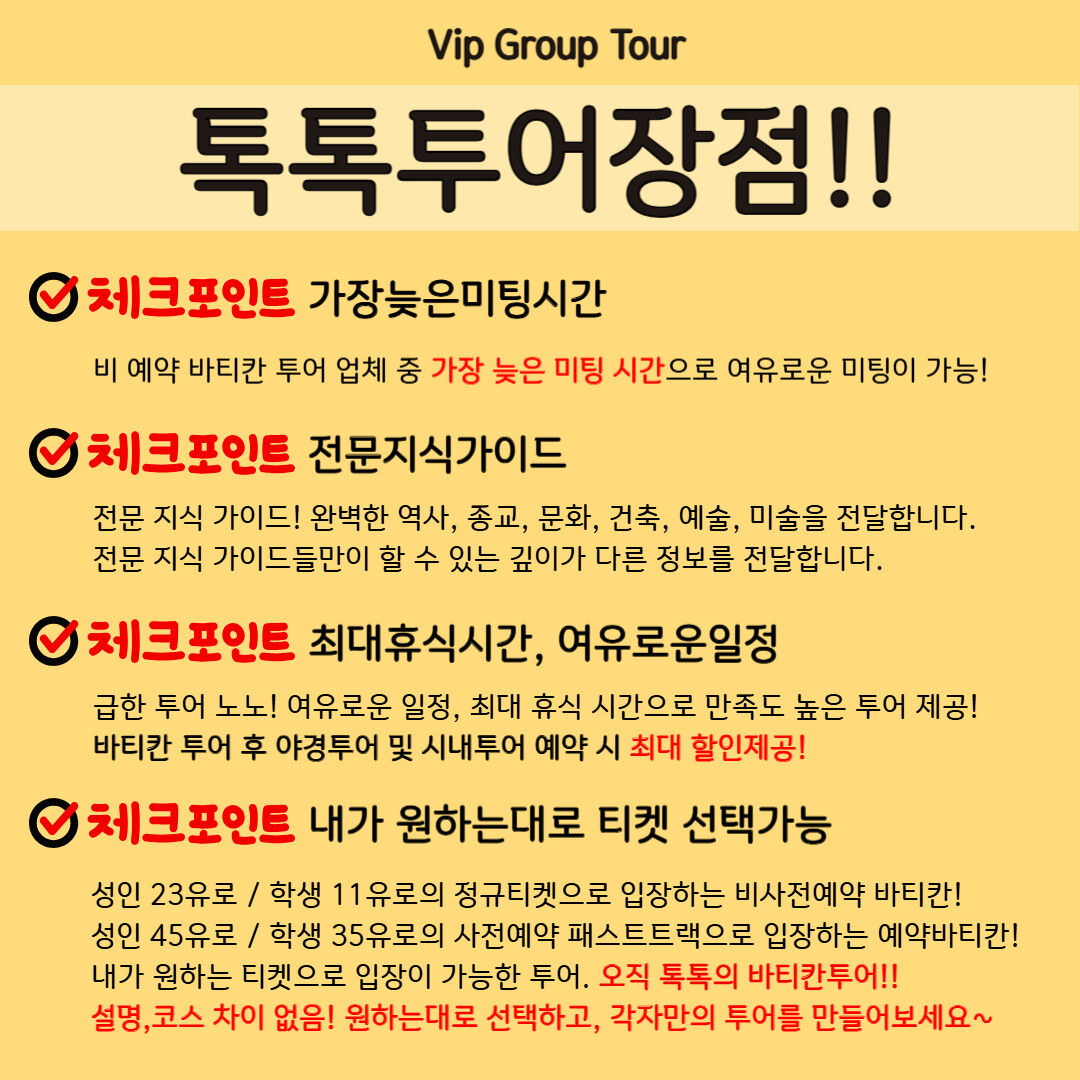 Vip Group Tour

톡톡투어장점!!

체크포인트 가장늦은미팅시간

비 예약 바티칸 투어 업체 중 가장 늦은 미팅 시간으로 여유로운 미팅이 가능!

체크포인트 전문지식가이드

전문 지식 가이드! 완벽한 역사, 종교, 문화, 건축, 예술, 미술을 전달합니다.
전문 지식 가이드들만이 할 수 있는 깊이가 다른 정보를 전달합니다.

체크포인트 최대휴식시간, 여유로운일정

급한 투어 노노! 여유로운 일정, 최대 휴식 시간으로 만족도 높은 투어 제공!
바티칸 투어 후 야경투어 및 시내투어 예약 시 최대 할인제공!

체크포인트 내가 원하는대로 티켓 선택가능

성인 23유로 / 학생 11유로의 정규티켓으로 입장하는 비사전예약 바티칸!
성인 45유로 / 학생 35유로의 사전예약 패스트트랙으로 입장하는 예약바티칸!
내가 원하는 티켓으로 입장이 가능한 투어. 오직 톡톡의 바티칸투어!!
설명,코스 차이 없음! 원하는대로 선택하고, 각자만의 투어를 만들어보세요~